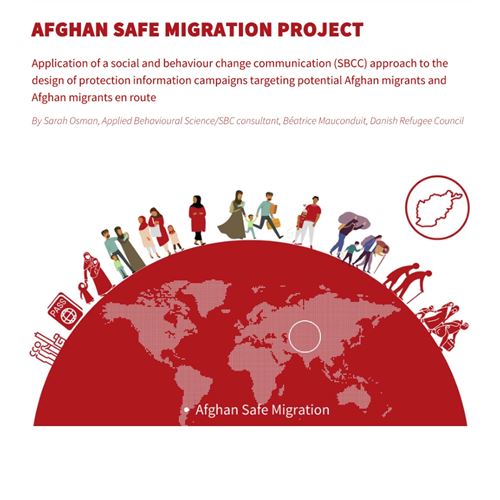 AFGHAN SAFE MIGRATION PROJECT

Application of a social and behaviour change communication (SBCC) approach to the design of protection information campaigns targeting potential Afghan migrants and Afghan migrants en route

By Sarah Osman, Applied Behavioural Science/SBC consultant, Béatrice Mauconduit, Danish Refugee Council

PASS

• Afghan Safe Migration